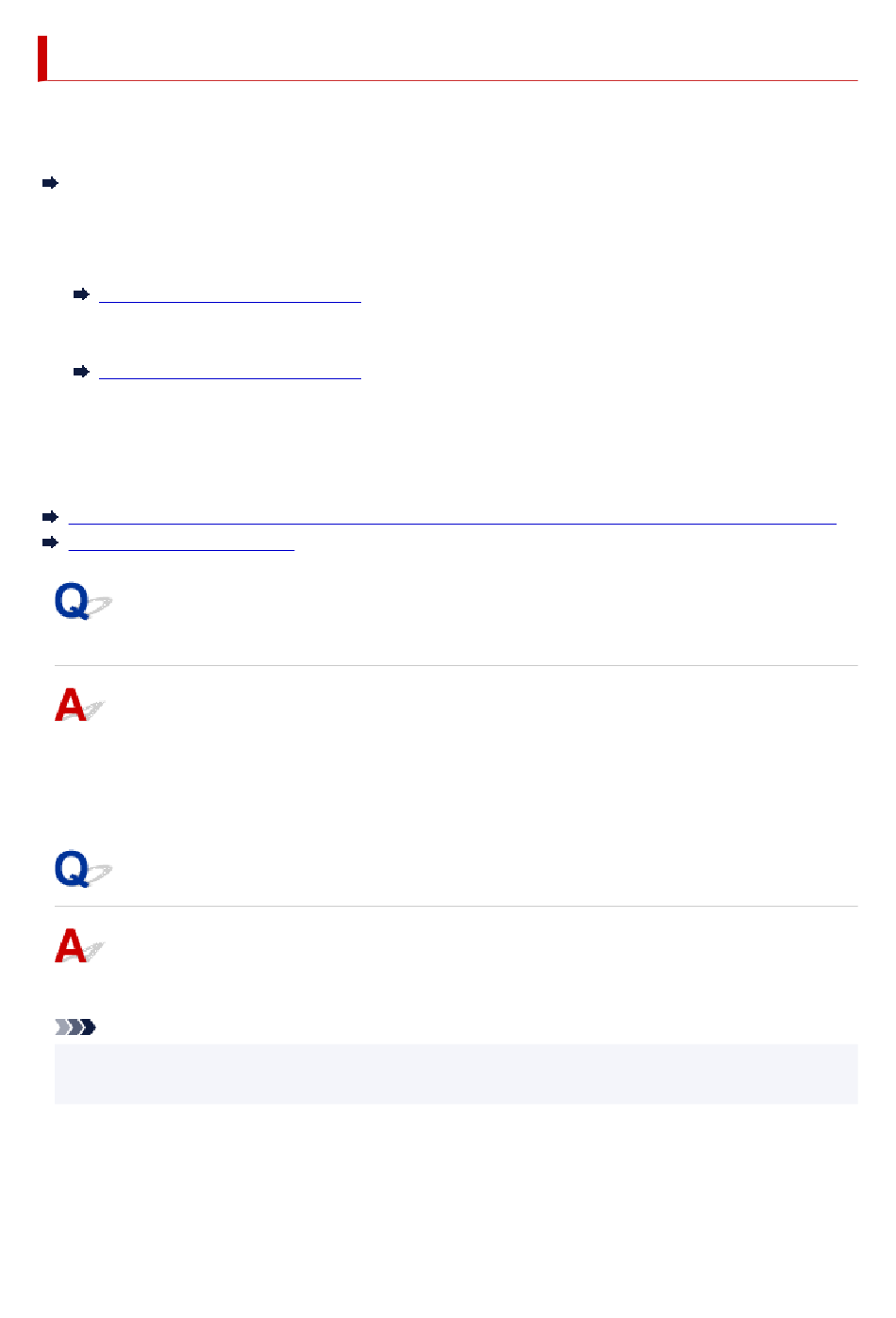 Q

A

Q

A